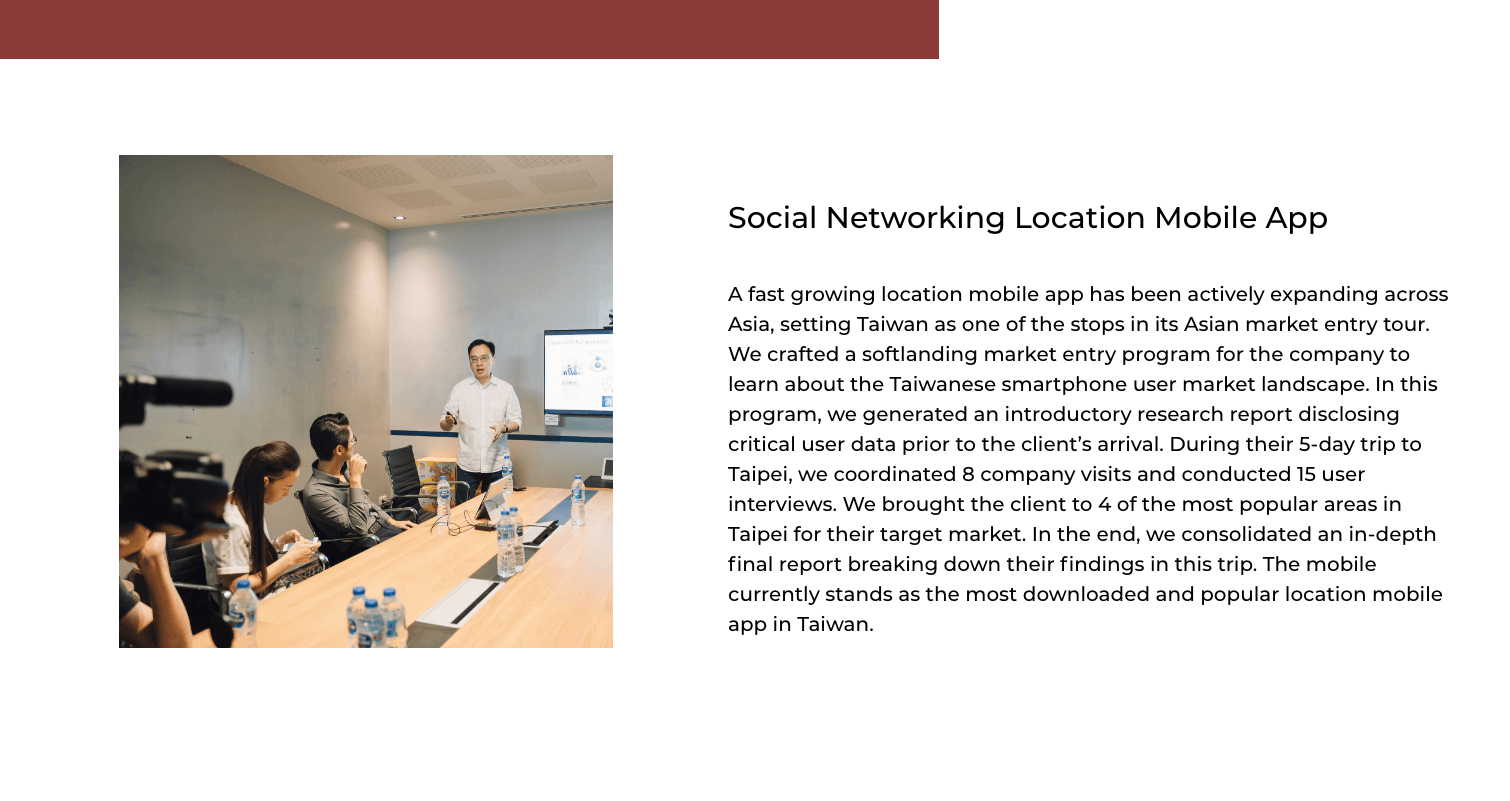 Social Networking Location Mobile App

A fast growing location mobile app has been actively expanding across Asia, setting Taiwan as one of the stops in its Asian market entry tour. We crafted a softlanding market entry program for the company to learn about the Taiwanese smartphone user market landscape. In this program, we generated an introductory research report disclosing critical user data prior to the client's arrival. During their 5-day trip to Taipei, we coordinated 8 company visits and conducted 15 user interviews. We brought the client to 4 of the most popular areas in Taipei for their target market. In the end, we consolidated an in-depth final report breaking down their findings in this trip. The mobile currently stands as the most downloaded and popular location mobile app in Taiwan.